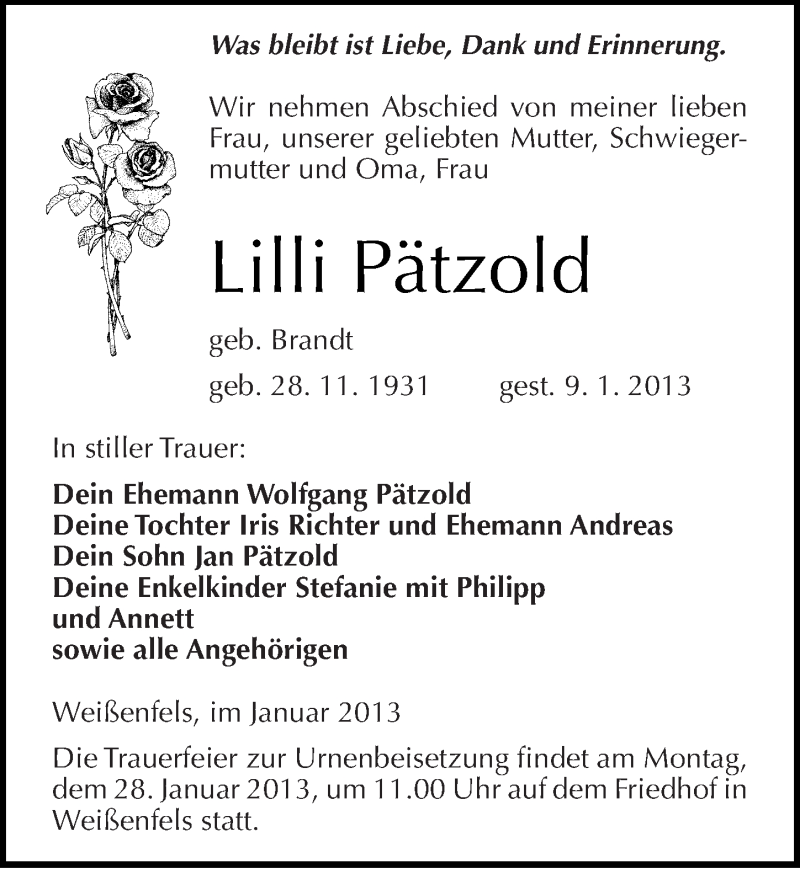 Was bleibt ist Liebe, Dank und Erinnerung.

Wir nehmen Abschied von meiner lieben Frau, unserer geliebten Mutter, Schwiegermutter und Oma, Frau

Lilli Pätzold

geb. Brandt

geb. 28. 11. 1931 gest. 9. 1. 2013

In stiller Trauer:

Dein Ehemann Wolfgang Pätzold
Deine Tochter Iris Richter und Ehemann Andreas
Dein Sohn Jan Pätzold
Deine Enkelkinder Stefanie mit Philipp
und Annett
sowie alle Angehörigen

Weißenfels, im Januar 2013

Die Trauerfeier zur Urnenbeisetzung findet am Montag, dem 28. Januar 2013, um 11.00 Uhr auf dem Friedhof in Weißenfels statt.